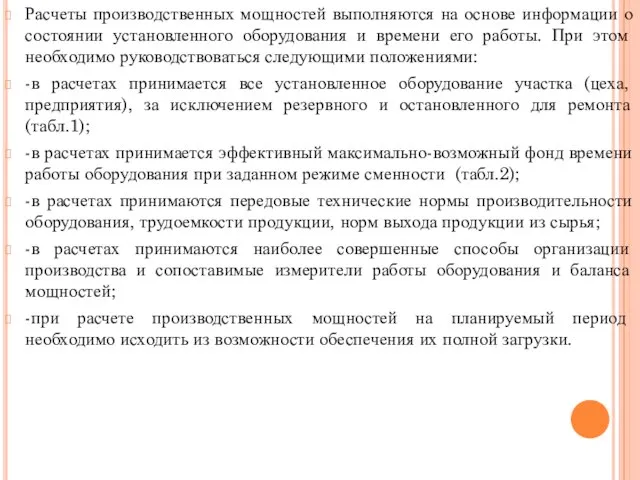 Расчеты производственных мощностей выполняются на основе информации о состоянии установленного оборудования и времени его работы. При этом необходимо руководствоваться следующими положениями:

-в расчетах принимается все установленное оборудование участка (цеха, предприятия), за исключением резервного и остановленного для ремонта (табл.1);

-в расчетах принимается эффективный максимально-возможный фонд времени работы оборудования при заданном режиме сменности (табл.2);

-в расчетах принимаются передовые технические нормы производительности оборудования, трудоемкости продукции, норм выхода продукции из сырья;

-в расчетах принимаются наиболее совершенные способы организации производства и сопоставимые измерители работы оборудования и баланса мощностей;

-при расчете производственных мощностей на планируемый период необходимо исходить из возможности обеспечения их полной загрузки.